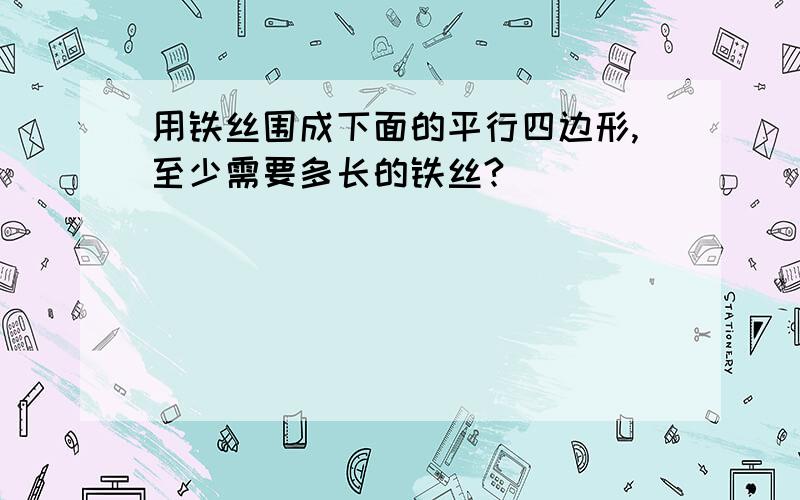 用铁丝围成下面的平行四边形,至少需要多长的铁丝?

STATIONERY